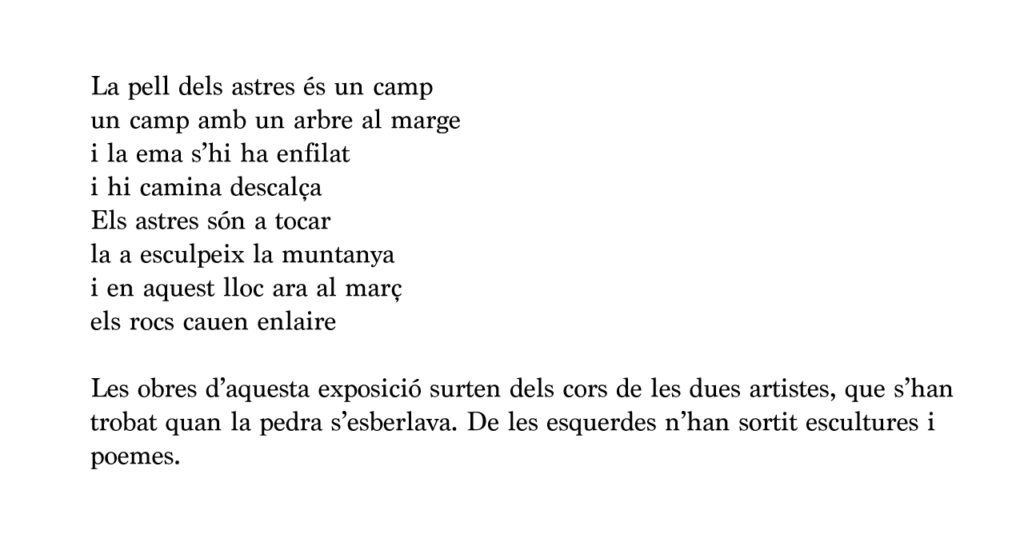 La pell dels astres és un camp
un camp amb un arbre al marge
i la ema s'hi ha enfilat
i hi camina descalça
Els astres són a tocar
la a esculpeix la muntanya
i en aquest lloc ara al març
els rocs cauen enlaire

Les obres d'aquesta exposició surten dels cors de les dues artistes, que s'han trobat quan la pedra s'esberlava. De les esquerdes n'han sortit escultures i poemes.